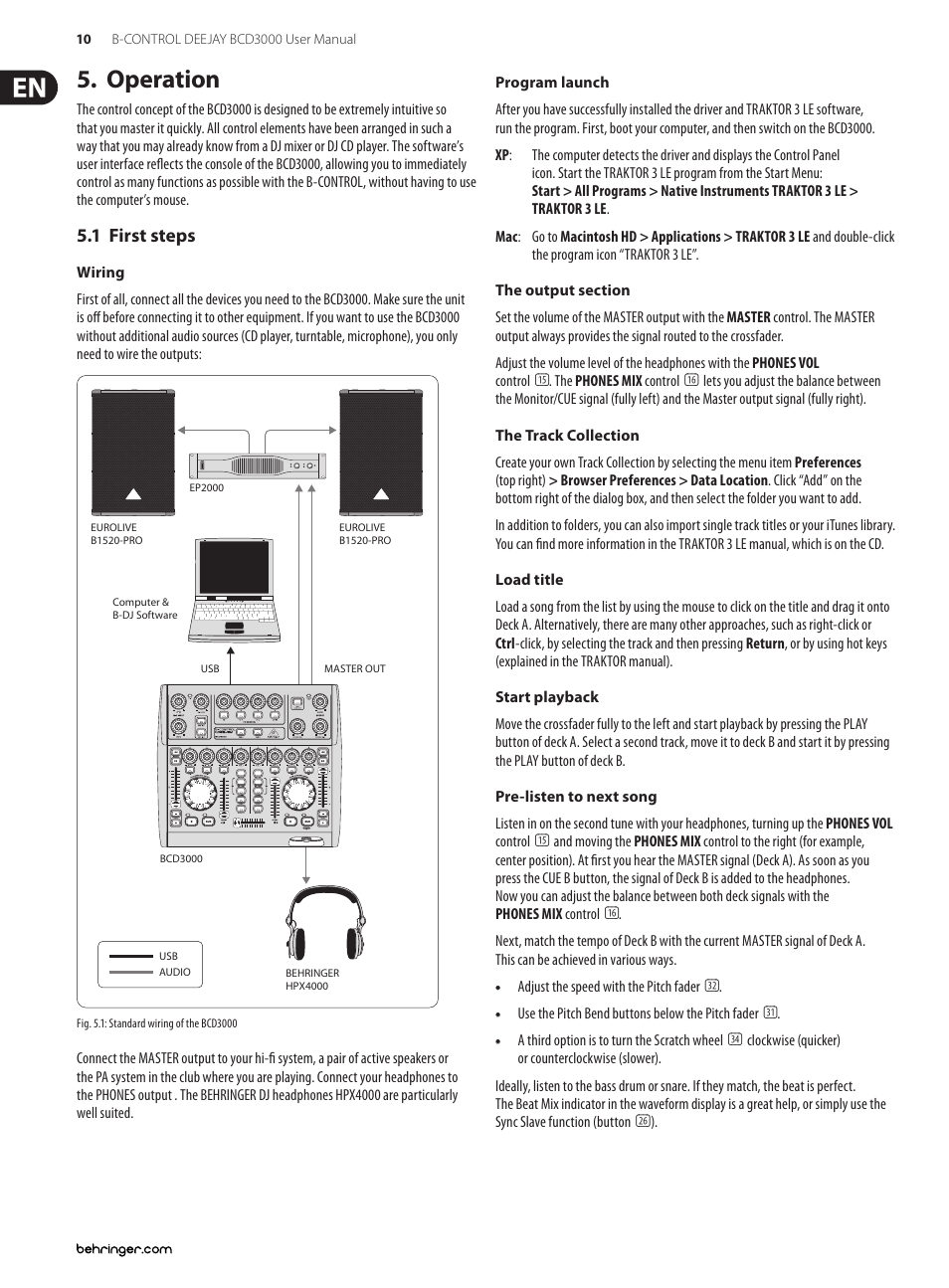 10 B-CONTROL DEEJAY BCD3000 User Manual

EN

5. Operation

The control concept of the BCD3000 is designed to be extremely intuitive so that you master it quickly. All control elements have been arranged in such a way that you may already know from a DJ mixer or DJ CD player. The software's user interface reflects the console of the BCD3000, allowing you to immediately control as many functions as possible with the B-CONTROL, without having to use the computer's mouse.

5.1 First steps

Wiring

First of all, connect all the devices you need to the BCD3000. Make sure the unit is off before connecting it to other equipment. If you want to use the BCD3000 without additional audio sources (CD player, turntable, microphone), you only need to wire the outputs:

EP2000

EUROLIVE B1520-PRO

EUROLIVE B1520-PRO

Computer & B-DJ Software

USB

MASTER OUT

BCD3000

USB

AUDIO

BEHRINGER HPX4000

Fig. 5.1: Standard wiring of the BCD3000

Connect the MASTER output to your hi-fi system, a pair of active speakers or the PA system in the club where you are playing. Connect your headphones to the PHONES output . The BEHRINGER DJ headphones HPX4000 are particularly well suited.

Program launch

After you have successfully installed the driver and TRAKTOR 3 LE software, run the program. First, boot your computer, and then switch on the BCD3000.

XP: The computer detects the driver and displays the Control Panel icon. Start the TRAKTOR 3 LE program from the Start Menu: Start > All Programs > Native Instruments TRAKTOR 3 LE > TRAKTOR 3 LE.

Mac: Go to Macintosh HD > Applications > TRAKTOR 3 LE and double-click the program icon "TRAKTOR 3 LE".

The output section

Set the volume of the MASTER output with the MASTER control. The MASTER output always provides the signal routed to the crossfader.

Adjust the volume level of the headphones with the PHONES VOL control ⑮. The PHONES MIX control ⑯ lets you adjust the balance between the Monitor/CUE signal (fully left) and the Master output signal (fully right).

The Track Collection

Create your own Track Collection by selecting the menu item Preferences (top right) > Browser Preferences > Data Location. Click "Add" on the bottom right of the dialog box, and then select the folder you want to add.

In addition to folders, you can also import single track titles or your iTunes library. You can find more information in the TRAKTOR 3 LE manual, which is on the CD.

Load title

Load a song from the list by using the mouse to click on the title and drag it onto Deck A. Alternatively, there are many other approaches, such as right-click or Ctrl-click, by selecting the track and then pressing Return, or by using hot keys (explained in the TRAKTOR manual).

Start playback

Move the crossfader fully to the left and start playback by pressing the PLAY button of deck A. Select a second track, move it to deck B and start it by pressing the PLAY button of deck B.

Pre-listen to next song

Listen in on the second tune with your headphones, turning up the PHONES VOL control ⑮ and moving the PHONES MIX control to the right (for example, center position). At first you hear the MASTER signal (Deck A). As soon as you press the CUE B button, the signal of Deck B is added to the headphones. Now you can adjust the balance between both deck signals with the PHONES MIX control ⑯.

Next, match the tempo of Deck B with the current MASTER signal of Deck A. This can be achieved in various ways.

• Adjust the speed with the Pitch fader ㉜.

• Use the Pitch Bend buttons below the Pitch fader ㉛.

• A third option is to turn the Scratch wheel ㉞ clockwise (quicker) or counterclockwise (slower).

Ideally, listen to the bass drum or snare. If they match, the beat is perfect. The Beat Mix indicator in the waveform display is a great help, or simply use the Sync Slave function (button ㉖).

behringer.com